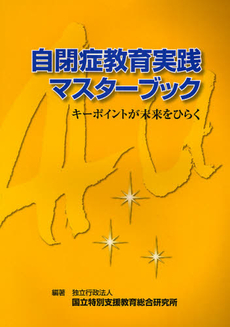 自閉症教育実践
マスターブック

キーポイントが未来をひらく

編著　独立行政法人
国立特別支援教育総合研究所